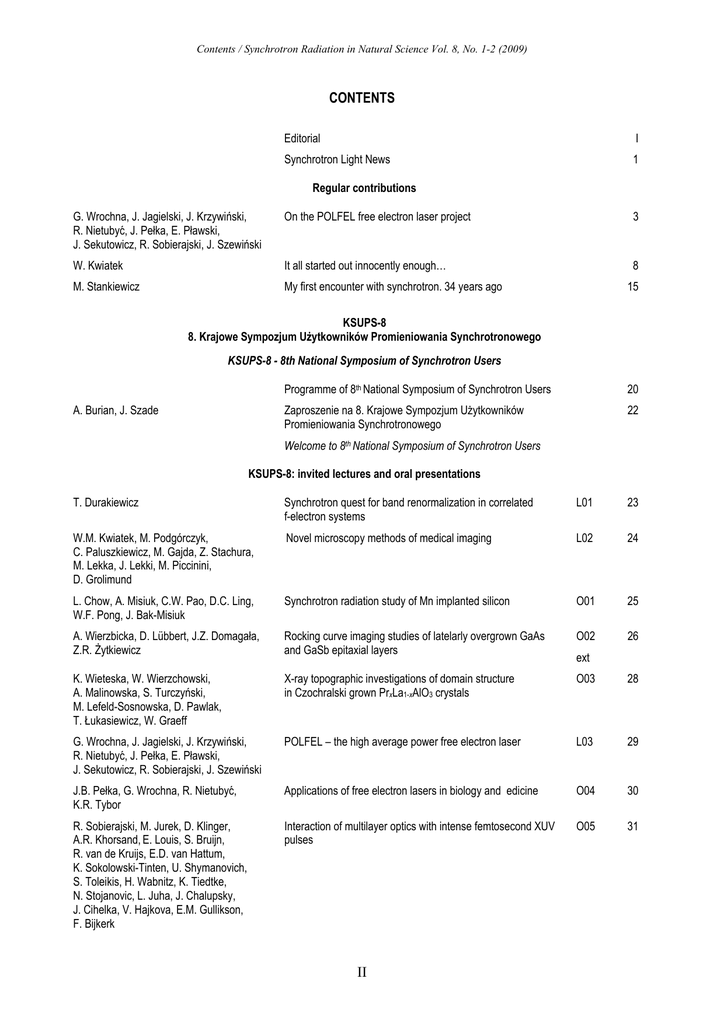 Contents / Synchrotron Radiation in Natural Science Vol. 8, No. 1-2 (2009)

CONTENTS

| | | | |
|---|---|---|---|
| | Editorial | | I |
| | Synchrotron Light News | | 1 |

Regular contributions

| | | | |
|---|---|---|---|
| G. Wrochna, J. Jagielski, J. Krzywiński, R. Nietubyć, J. Pełka, E. Pławski, J. Sekutowicz, R. Sobierajski, J. Szewiński | On the POLFEL free electron laser project | | 3 |
| W. Kwiatek | It all started out innocently enough… | | 8 |
| M. Stankiewicz | My first encounter with synchrotron. 34 years ago | | 15 |

KSUPS-8
8. Krajowe Sympozjum Użytkowników Promieniowania Synchrotronowego

KSUPS-8 - 8th National Symposium of Synchrotron Users

| | | | |
|---|---|---|---|
| | Programme of $8^{th}$ National Symposium of Synchrotron Users | | 20 |
| A. Burian, J. Szade | Zaproszenie na 8. Krajowe Sympozjum Użytkowników Promieniowania Synchrotronowego | | 22 |
| | Welcome to $8^{th}$ National Symposium of Synchrotron Users | | |

KSUPS-8: invited lectures and oral presentations

| | | | |
|---|---|---|---|
| T. Durakiewicz | Synchrotron quest for band renormalization in correlated f-electron systems | L01 | 23 |
| W.M. Kwiatek, M. Podgórczyk, C. Paluszkiewicz, M. Gajda, Z. Stachura, M. Lekka, J. Lekki, M. Piccinini, D. Grolimund | Novel microscopy methods of medical imaging | L02 | 24 |
| L. Chow, A. Misiuk, C.W. Pao, D.C. Ling, W.F. Pong, J. Bak-Misiuk | Synchrotron radiation study of Mn implanted silicon | O01 | 25 |
| A. Wierzbicka, D. Lübbert, J.Z. Domagała, Z.R. Żytkiewicz | Rocking curve imaging studies of latelarly overgrown GaAs and GaSb epitaxial layers | O02 ext | 26 |
| K. Wieteska, W. Wierzchowski, A. Malinowska, S. Turczyński, M. Lefeld-Sosnowska, D. Pawlak, T. Łukasiewicz, W. Graeff | X-ray topographic investigations of domain structure in Czochralski grown $Pr_xLa_{1-x}AlO_3$ crystals | O03 | 28 |
| G. Wrochna, J. Jagielski, J. Krzywiński, R. Nietubyć, J. Pełka, E. Pławski, J. Sekutowicz, R. Sobierajski, J. Szewiński | POLFEL – the high average power free electron laser | L03 | 29 |
| J.B. Pełka, G. Wrochna, R. Nietubyć, K.R. Tybor | Applications of free electron lasers in biology and edicine | O04 | 30 |
| R. Sobierajski, M. Jurek, D. Klinger, A.R. Khorsand, E. Louis, S. Bruijn, R. van de Kruijs, E.D. van Hattum, K. Sokolowski-Tinten, U. Shymanovich, S. Toleikis, H. Wabnitz, K. Tiedtke, N. Stojanovic, L. Juha, J. Chalupsky, J. Cihelka, V. Hajkova, E.M. Gullikson, F. Bijkerk | Interaction of multilayer optics with intense femtosecond XUV pulses | O05 | 31 |

II